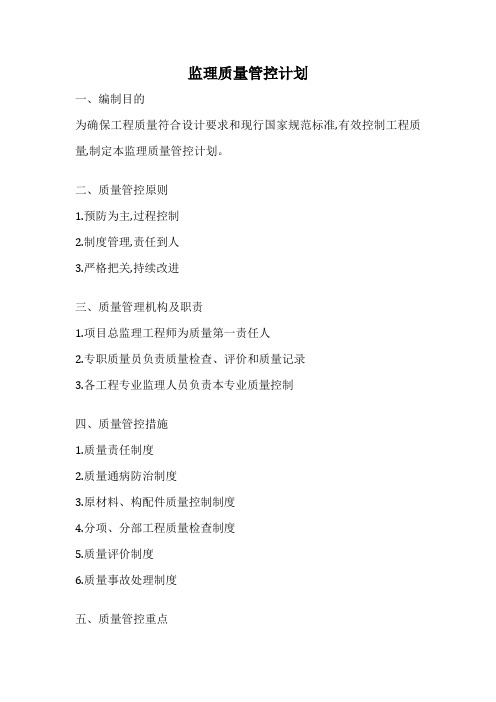 监理质量管控计划

一、编制目的

为确保工程质量符合设计要求和现行国家规范标准,有效控制工程质量,制定本监理质量管控计划。

二、质量管控原则

1.预防为主,过程控制

2.制度管理,责任到人

3.严格把关,持续改进

三、质量管理机构及职责

1.项目总监理工程师为质量第一责任人

2.专职质量员负责质量检查、评价和质量记录

3.各工程专业监理人员负责本专业质量控制

四、质量管控措施

1.质量责任制度

2.质量通病防治制度

3.原材料、构配件质量控制制度

4.分项、分部工程质量检查制度

5.质量评价制度

6.质量事故处理制度

五、质量管控重点